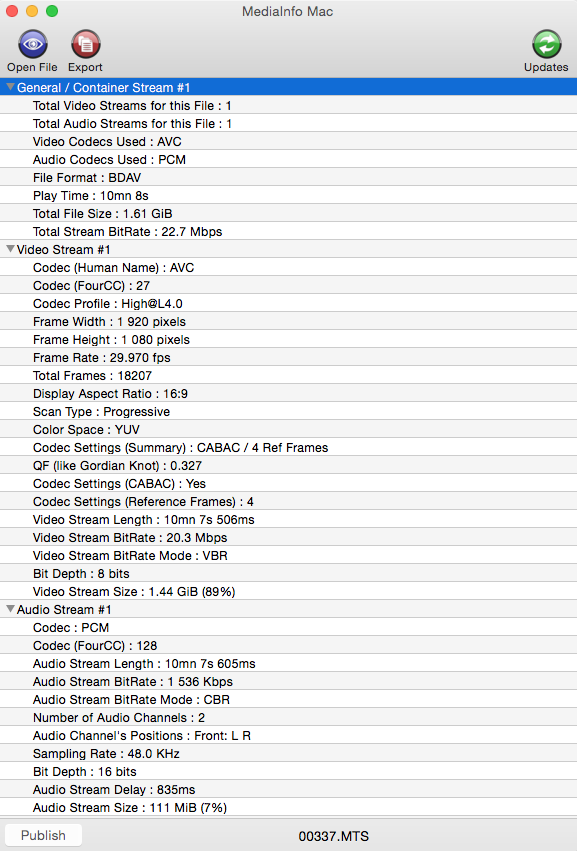 MediaInfo Mac

Open File Export Updates

General / Container Stream #1
Total Video Streams for this File : 1
Total Audio Streams for this File : 1
Video Codecs Used : AVC
Audio Codecs Used : PCM
File Format : BDAV
Play Time : 10mn 8s
Total File Size : 1.61 GiB
Total Stream BitRate : 22.7 Mbps
Video Stream #1
Codec (Human Name) : AVC
Codec (FourCC) : 27
Codec Profile : High@L4.0
Frame Width : 1 920 pixels
Frame Height : 1 080 pixels
Frame Rate : 29.970 fps
Total Frames : 18207
Display Aspect Ratio : 16:9
Scan Type : Progressive
Color Space : YUV
Codec Settings (Summary) : CABAC / 4 Ref Frames
QF (like Gordian Knot) : 0.327
Codec Settings (CABAC) : Yes
Codec Settings (Reference Frames) : 4
Video Stream Length : 10mn 7s 506ms
Video Stream BitRate : 20.3 Mbps
Video Stream BitRate Mode : VBR
Bit Depth : 8 bits
Video Stream Size : 1.44 GiB (89%)
Audio Stream #1
Codec : PCM
Codec (FourCC) : 128
Audio Stream Length : 10mn 7s 605ms
Audio Stream BitRate : 1 536 Kbps
Audio Stream BitRate Mode : CBR
Number of Audio Channels : 2
Audio Channel's Positions : Front: L R
Sampling Rate : 48.0 KHz
Bit Depth : 16 bits
Audio Stream Delay : 835ms
Audio Stream Size : 111 MiB (7%)

Publish 00337.MTS